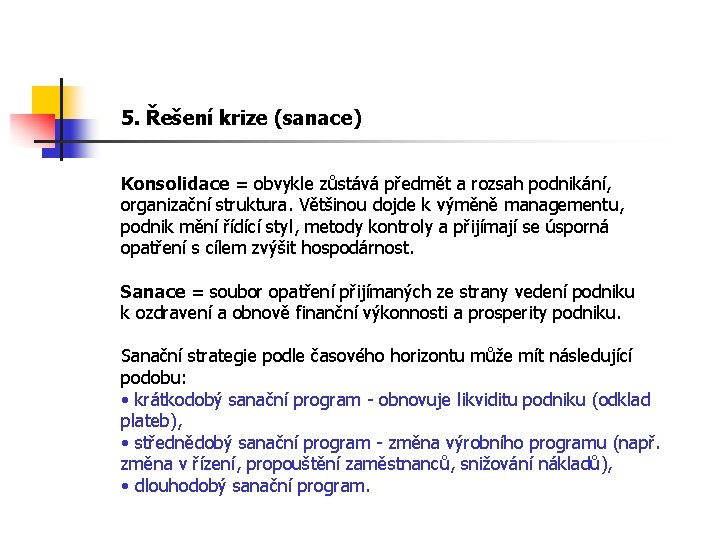 5. Řešení krize (sanace)

Konsolidace = obvykle zůstává předmět a rozsah podnikání, organizační struktura. Většinou dojde k výměně managementu, podnik mění řídící styl, metody kontroly a přijímají se úsporná opatření s cílem zvýšit hospodárnost.

Sanace = soubor opatření přijímaných ze strany vedení podniku k ozdravení a obnově finanční výkonnosti a prosperity podniku.

Sanační strategie podle časového horizontu může mít následující podobu:
• krátkodobý sanační program - obnovuje likviditu podniku (odklad plateb),
• střednědobý sanační program - změna výrobního programu (např. změna v řízení, propouštění zaměstnanců, snižování nákladů),
• dlouhodobý sanační program.